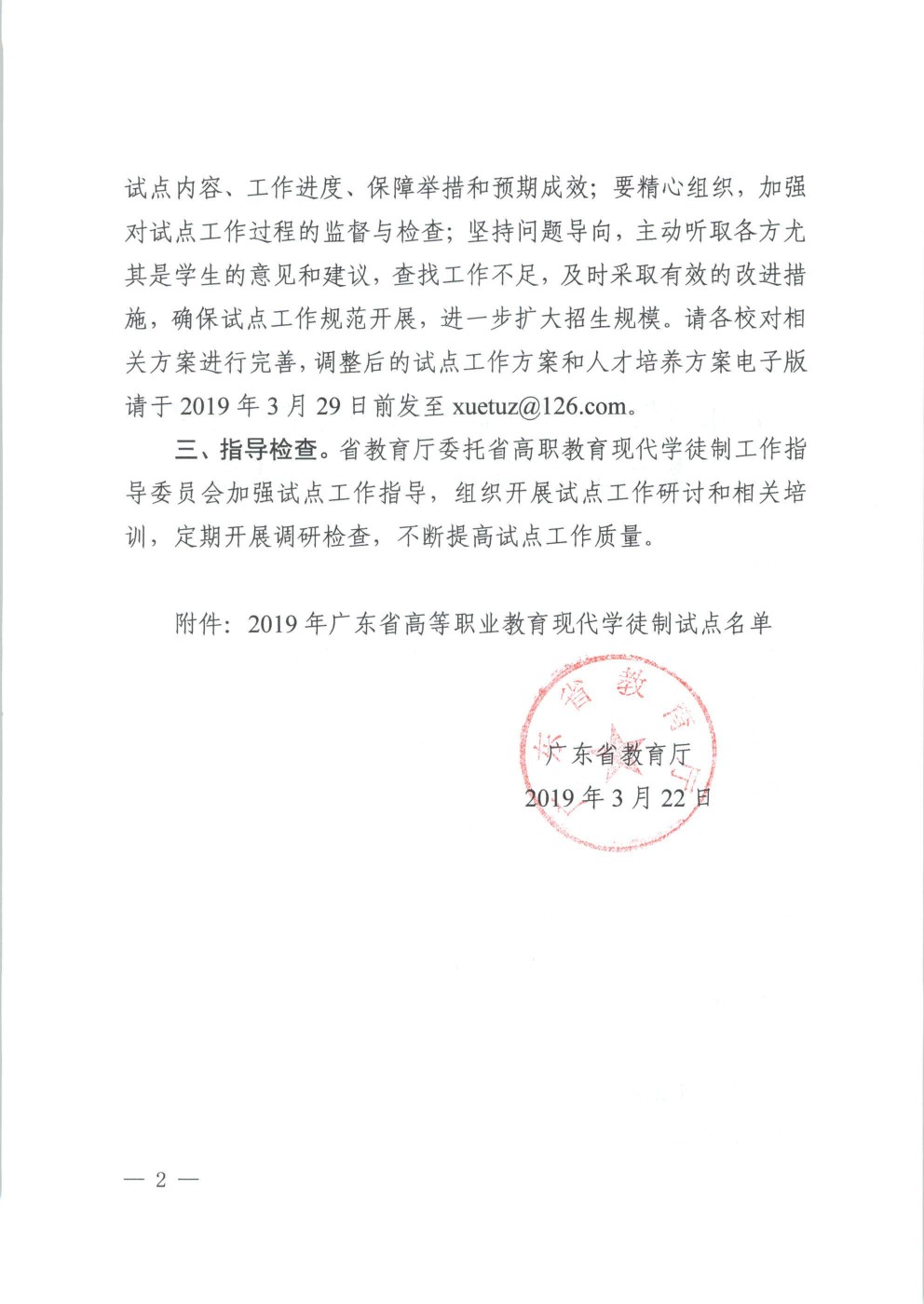 试点内容、工作进度、保障举措和预期成效；要精心组织，加强对试点工作过程的监督与检查；坚持问题导向，主动听取各方尤其是学生的意见和建议，查找工作不足，及时采取有效的改进措施，确保试点工作规范开展，进一步扩大招生规模。请各校对相关方案进行完善，调整后的试点工作方案和人才培养方案电子版请于 2019 年 3 月 29 日前发至 xuetuz@126.com。

三、指导检查。省教育厅委托省高职教育现代学徒制工作指导委员会加强试点工作指导，组织开展试点工作研讨和相关培训，定期开展调研检查，不断提高试点工作质量。

附件：2019 年广东省高等职业教育现代学徒制试点名单

广东省教育厅

广东省教育厅
2019 年 3 月 22 日

— 2 —